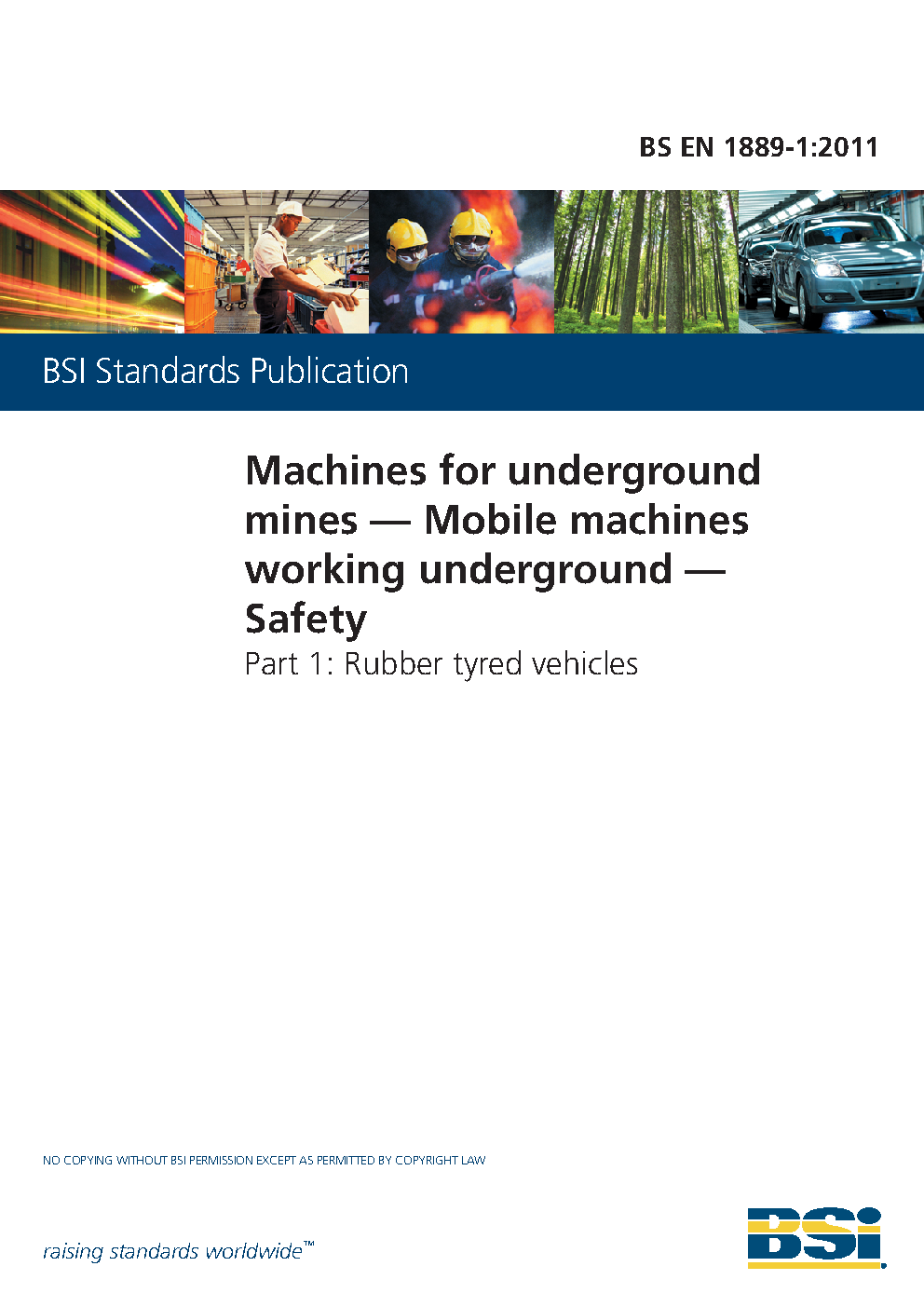 BS EN 1889-1:2011

BSI Standards Publication

Machines for underground mines — Mobile machines working underground — Safety

Part 1: Rubber tyred vehicles

NO COPYING WITHOUT BSI PERMISSION EXCEPT AS PERMITTED BY COPYRIGHT LAW

raising standards worldwide™

BSI